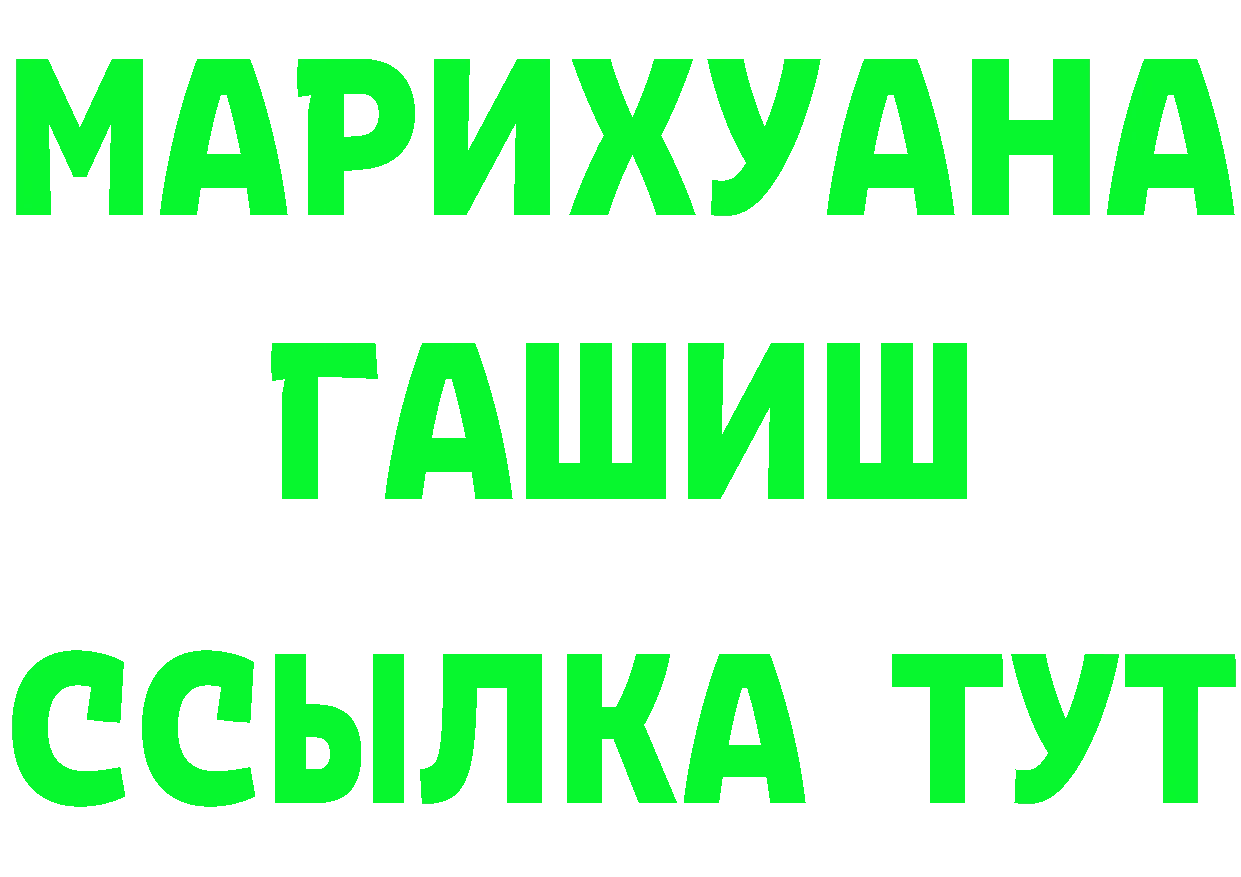 МАРИХУАНА
ГАШИШ
ССЫЛКА ТУТ